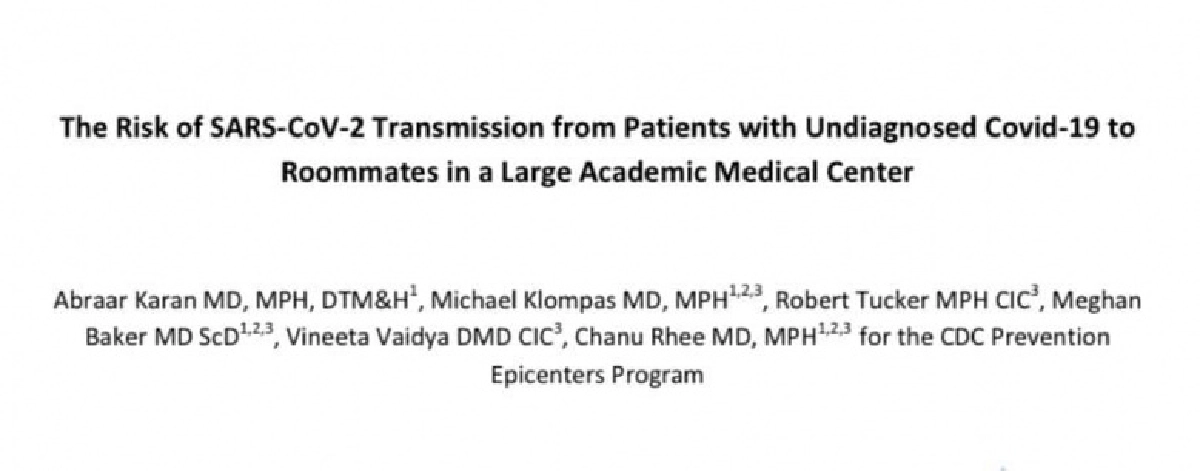 The Risk of SARS-CoV-2 Transmission from Patients with Undiagnosed Covid-19 to Roommates in a Large Academic Medical Center

Abraar Karan MD, MPH, DTM&H$^{1}$, Michael Klompas MD, MPH$^{1,2,3}$, Robert Tucker MPH CIC$^{3}$, Meghan Baker MD ScD$^{1,2,3}$, Vineeta Vaidya DMD CIC$^{3}$, Chanu Rhee MD, MPH$^{1,2,3}$ for the CDC Prevention Epicenters Program